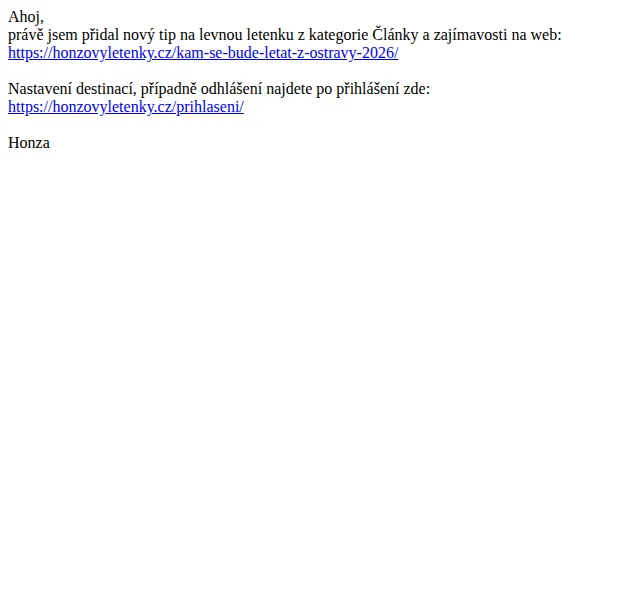 Ahoj,
právě jsem přidal nový tip na levnou letenku z kategorie Články a zajímavosti na web:
https://honzovyletenky.cz/kam-se-bude-letat-z-ostravy-2026/

Nastavení destinací, případně odhlášení najdete po přihlášení zde:
https://honzovyletenky.cz/prihlaseni/

Honza